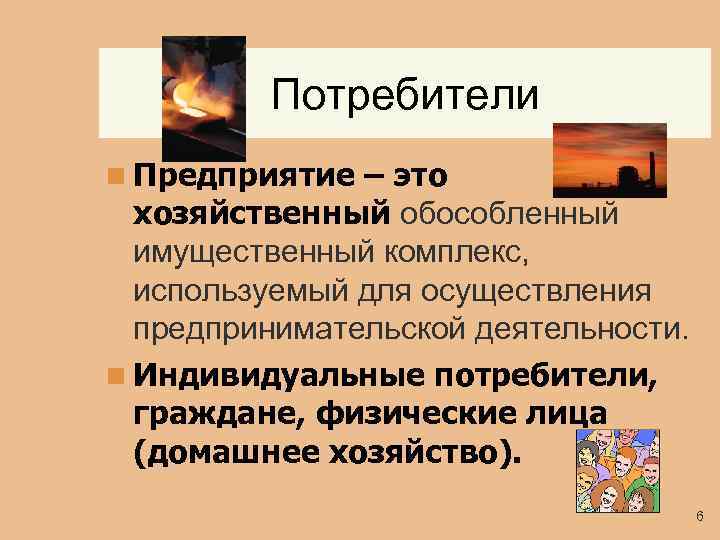 Потребители

Предприятие – это хозяйственный обособленный имущественный комплекс, используемый для осуществления предпринимательской деятельности.

Индивидуальные потребители, граждане, физические лица (домашнее хозяйство).

6